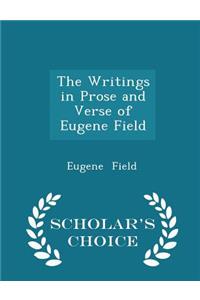 The Writings in Prose and Verse of Eugene Field

Eugene Field

SCHOLAR'S CHOICE